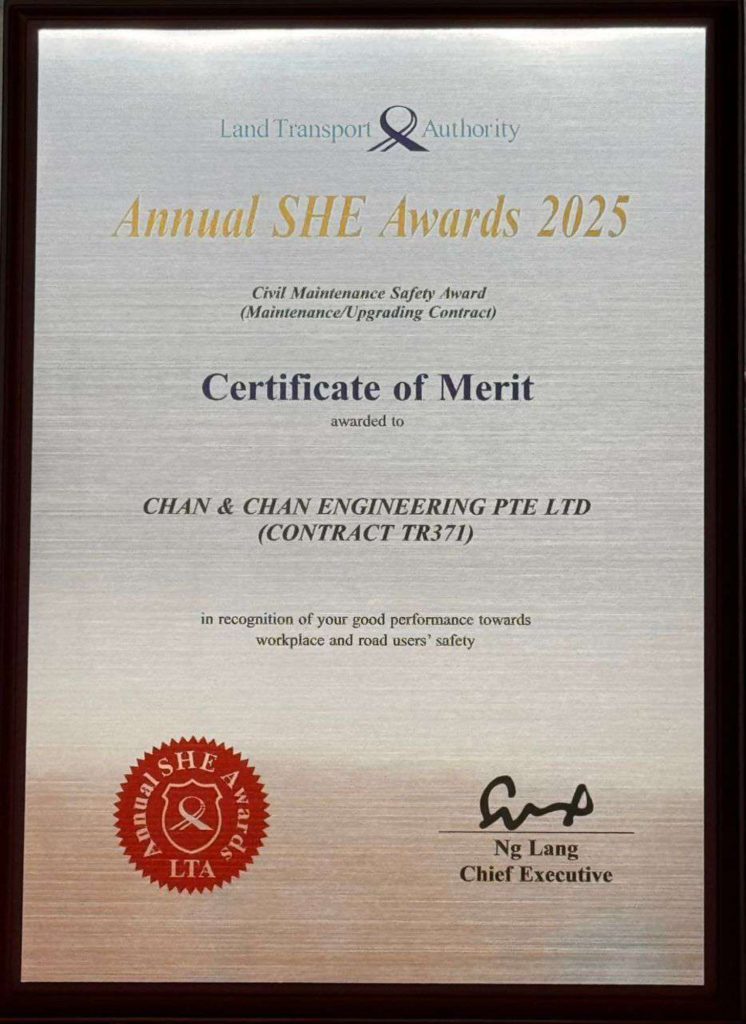 Land Transport Authority

Annual SHE Awards 2025

Civil Maintenance Safety Award
(Maintenance/Upgrading Contract)

Certificate of Merit

awarded to

CHAN & CHAN ENGINEERING PTE LTD
(CONTRACT TR371)

in recognition of your good performance towards workplace and road users' safety

Annual SHE Awards
LTA

Ng Lang
Chief Executive